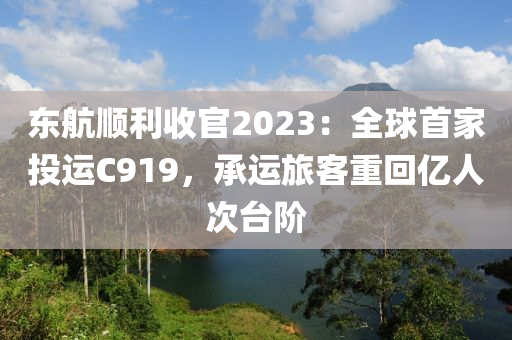 东航顺利收官2023：全球首家投运C919，承运旅客重回亿人次台阶